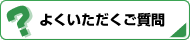 ? よくいただくご質問